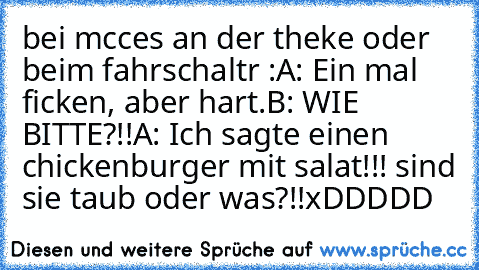 bei mcces an der theke oder beim fahrschaltr :A: Ein mal ficken, aber hart.B: WIE BITTE?!!A: Ich sagte einen chickenburger mit salat!!! sind sie taub oder was?!!xDDDDD

Diesen und weitere Sprüche auf www.sprüche.cc